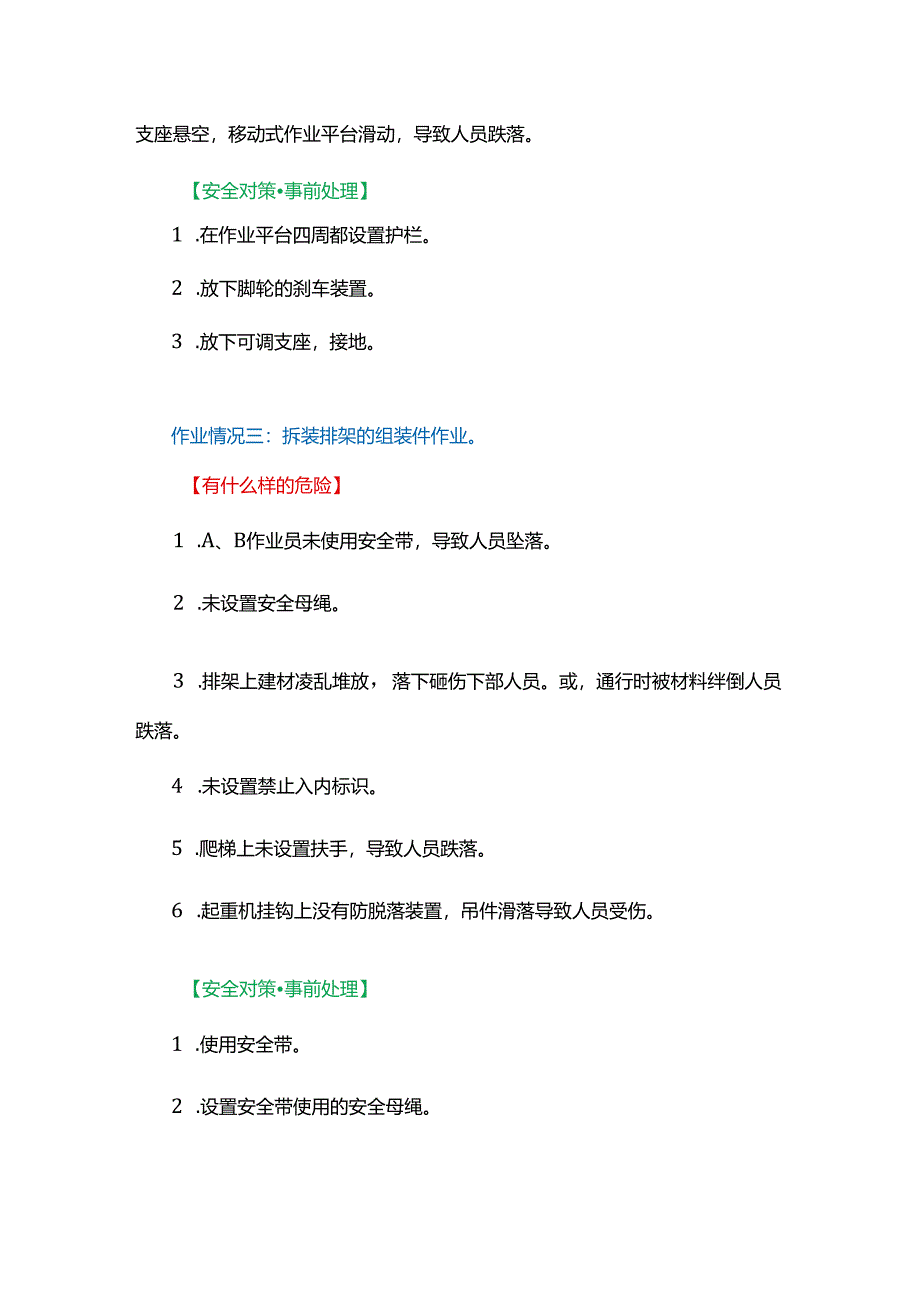 支座悬空，移动式作业平台滑动，导致人员跌落。

【安全对策•事前处理】

1 .在作业平台四周都设置护栏。

2 .放下脚轮的刹车装置。

3 .放下可调支座，接地。

作业情况三：拆装排架的组装件作业。

【有什么样的危险】

1 .A、B作业员未使用安全带，导致人员坠落。

2 .未设置安全母绳。

3 .排架上建材凌乱堆放，落下砸伤下部人员。或，通行时被材料绊倒人员跌落。

4 .未设置禁止入内标识。

5 .爬梯上未设置扶手，导致人员跌落。

6 .起重机挂钩上没有防脱落装置，吊件滑落导致人员受伤。

【安全对策•事前处理】

1 .使用安全带。

2 .设置安全带使用的安全母绳。